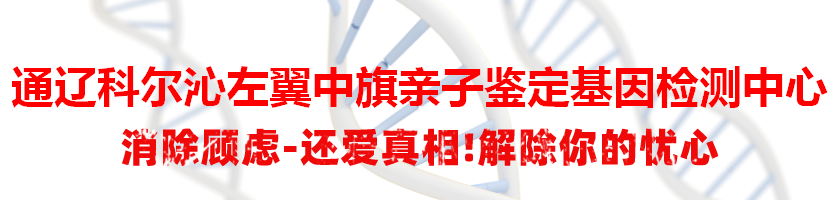 通辽科尔沁左翼中旗亲子鉴定基因检测中心

消除顾虑-还爱真相!解除你的忧心